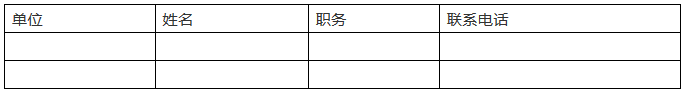 | 单位 | 姓名 | 职务 | 联系电话 |
|---|---|---|---|
| | | | |
| | | | |